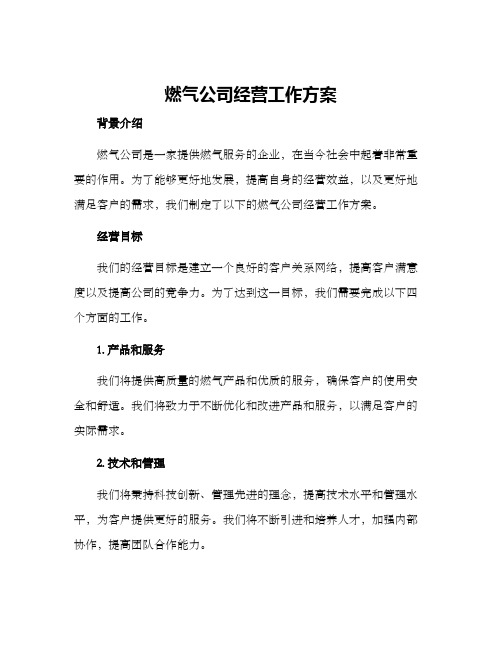 燃气公司经营工作方案

背景介绍

燃气公司是一家提供燃气服务的企业，在当今社会中起着非常重要的作用。为了能够更好地发展，提高自身的经营效益，以及更好地满足客户的需求，我们制定了以下的燃气公司经营工作方案。

经营目标

我们的经营目标是建立一个良好的客户关系网络，提高客户满意度以及提高公司的竞争力。为了达到这一目标，我们需要完成以下四个方面的工作。

1. 产品和服务

我们将提供高质量的燃气产品和优质的服务，确保客户的使用安全和舒适。我们将致力于不断优化和改进产品和服务，以满足客户的实际需求。

2. 技术和管理

我们将秉持科技创新、管理先进的理念，提高技术水平和管理水平，为客户提供更好的服务。我们将不断引进和培养人才，加强内部协作，提高团队合作能力。